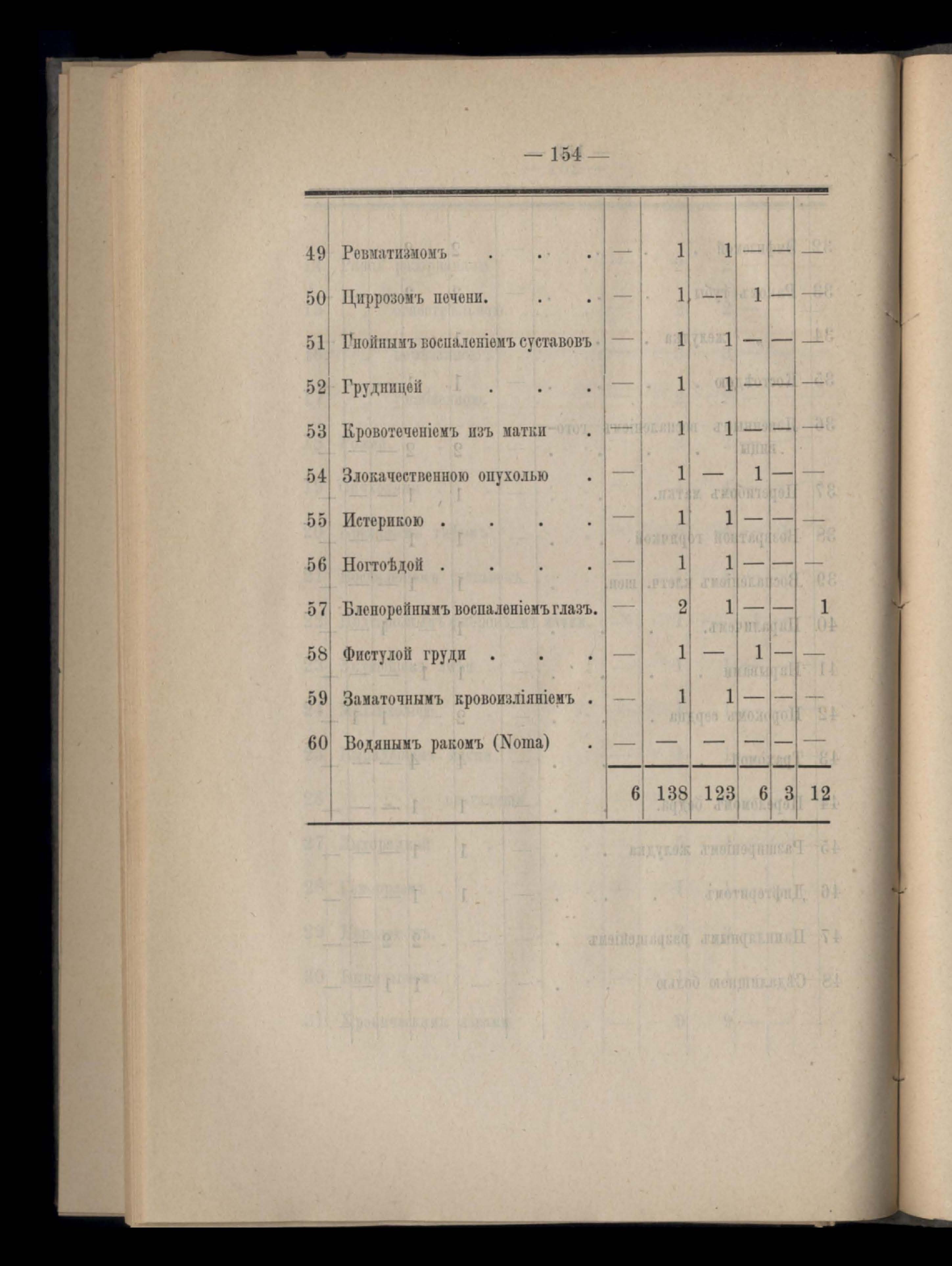 — 154 —

| | | | | | | | |
|---|---|---|---|---|---|---|---|
| 49 | Ревматизмомъ . . . | — | 1 | 1 | — | — | — |
| 50 | Циррозомъ печени. . . | — | 1 | — | 1 | — | — |
| 51 | Гнойнымъ воспаленіемъ суставовъ | — | 1 | 1 | — | — | — |
| 52 | Грудницей . . . | — | 1 | 1 | — | — | — |
| 53 | Кровотеченіемъ изъ матки . | — | 1 | 1 | — | — | — |
| 54 | Злокачественною опухолью . | — | 1 | — | 1 | — | — |
| 55 | Истерикою . . . . | — | 1 | 1 | — | — | — |
| 56 | Ногтоѣдой . . . . | — | 1 | 1 | — | — | — |
| 57 | Бленорейнымъ воспаленіемъ глазъ. | — | 2 | 1 | — | — | 1 |
| 58 | Фистулой груди . . . | — | 1 | — | 1 | — | — |
| 59 | Заматочнымъ кровоизліяніемъ . | — | 1 | 1 | — | — | — |
| 60 | Водянымъ ракомъ (Noma) . | — | — | — | — | — | — |
| | | 6 | 138 | 123 | 6 | 3 | 12 |